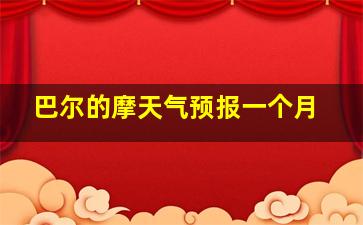 巴尔的摩天气预报一个月